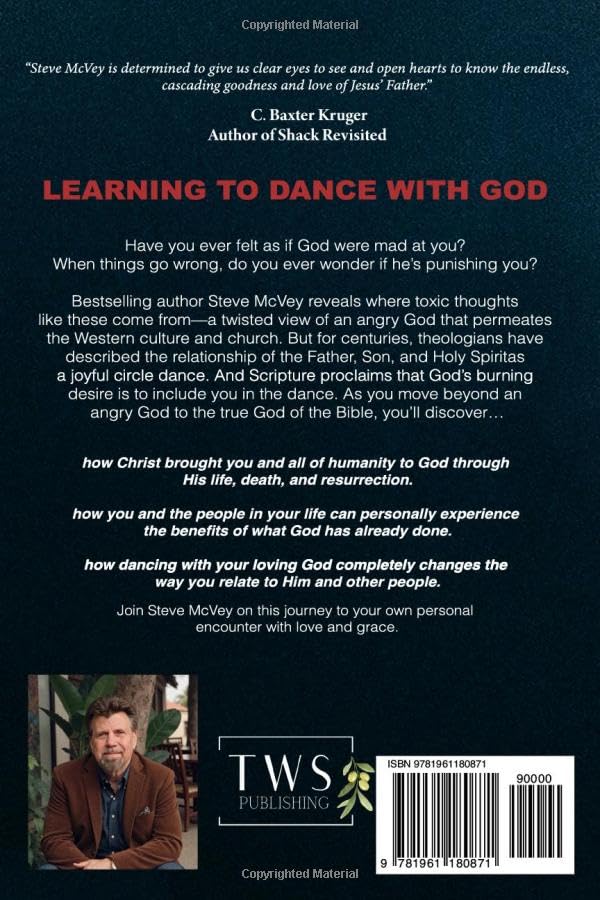 Copyrighted Material

"Steve McVey is determined to give us clear eyes to see and open hearts to know the endless, cascading goodness and love of Jesus' Father."

C. Baxter Kruger
Author of Shack Revisited

LEARNING TO DANCE WITH GOD

Have you ever felt as if God were mad at you?
When things go wrong, do you ever wonder if he's punishing you?

Bestselling author Steve McVey reveals where toxic thoughts like these come from—a twisted view of an angry God that permeates the Western culture and church. But for centuries, theologians have described the relationship of the Father, Son, and Holy Spiritas a joyful circle dance. And Scripture proclaims that God's burning desire is to include you in the dance. As you move beyond an angry God to the true God of the Bible, you'll discover…

how Christ brought you and all of humanity to God through His life, death, and resurrection.

how you and the people in your life can personally experience the benefits of what God has already done.

how dancing with your loving God completely changes the way you relate to Him and other people.

Join Steve McVey on this journey to your own personal encounter with love and grace.

TWS
PUBLISHING

ISBN 9781961180871
90000
9 781961 180871

Copyrighted Material